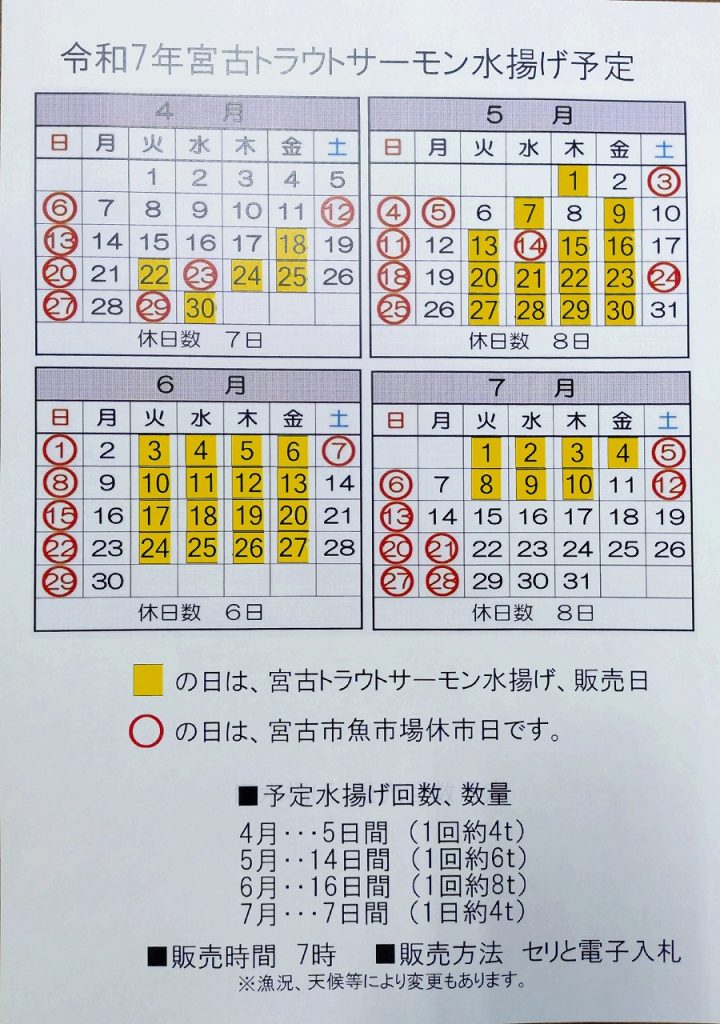 令和7年宮古トラウトサーモン水揚げ予定

4　月

| 日 | 月 | 火 | 水 | 木 | 金 | 土 |
|---|---|---|---|---|---|---|
| | | 1 | 2 | 3 | 4 | 5 |
| 6 | 7 | 8 | 9 | 10 | 11 | 12 |
| 13 | 14 | 15 | 16 | 17 | 18 | 19 |
| 20 | 21 | 22 | 23 | 24 | 25 | 26 |
| 27 | 28 | 29 | 30 | | | |

休日数　7日

5　月

| 日 | 月 | 火 | 水 | 木 | 金 | 土 |
|---|---|---|---|---|---|---|
| | | | | 1 | 2 | 3 |
| 4 | 5 | 6 | 7 | 8 | 9 | 10 |
| 11 | 12 | 13 | 14 | 15 | 16 | 17 |
| 18 | 19 | 20 | 21 | 22 | 23 | 24 |
| 25 | 26 | 27 | 28 | 29 | 30 | 31 |

休日数　8日

6　月

| 日 | 月 | 火 | 水 | 木 | 金 | 土 |
|---|---|---|---|---|---|---|
| 1 | 2 | 3 | 4 | 5 | 6 | 7 |
| 8 | 9 | 10 | 11 | 12 | 13 | 14 |
| 15 | 16 | 17 | 18 | 19 | 20 | 21 |
| 22 | 23 | 24 | 25 | 26 | 27 | 28 |
| 29 | 30 | | | | | |

休日数　6日

7　月

| 日 | 月 | 火 | 水 | 木 | 金 | 土 |
|---|---|---|---|---|---|---|
| | | 1 | 2 | 3 | 4 | 5 |
| 6 | 7 | 8 | 9 | 10 | 11 | 12 |
| 13 | 14 | 15 | 16 | 17 | 18 | 19 |
| 20 | 21 | 22 | 23 | 24 | 25 | 26 |
| 27 | 28 | 29 | 30 | 31 | | |

休日数　8日

の日は、宮古トラウトサーモン水揚げ、販売日

の日は、宮古市魚市場休市日です。

■予定水揚げ回数、数量

4月･･･5日間　(1回約4t)
5月･･14日間　(1回約6t)
6月･･16日間　(1回約8t)
7月･･･7日間　(1日約4t)

■販売時間　7時　　■販売方法　セリと電子入札

※漁況、天候等により変更もあります。